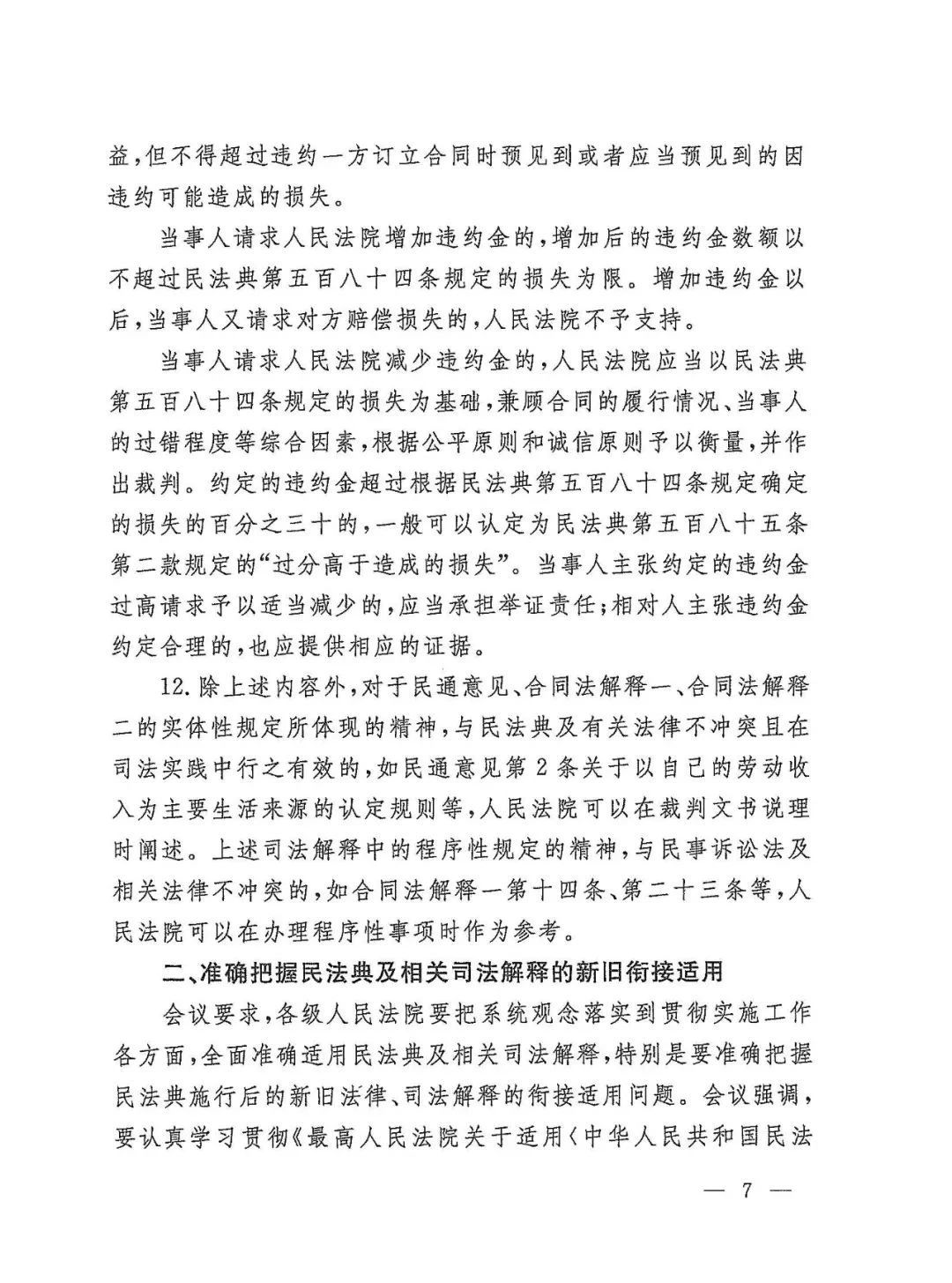 益，但不得超过违约一方订立合同时预见到或者应当预见到的因违约可能造成的损失。

当事人请求人民法院增加违约金的，增加后的违约金数额以不超过民法典第五百八十四条规定的损失为限。增加违约金以后，当事人又请求对方赔偿损失的，人民法院不予支持。

当事人请求人民法院减少违约金的，人民法院应当以民法典第五百八十四条规定的损失为基础，兼顾合同的履行情况、当事人的过错程度等综合因素，根据公平原则和诚信原则予以衡量，并作出裁判。约定的违约金超过根据民法典第五百八十四条规定确定的损失的百分之三十的，一般可以认定为民法典第五百八十五条第二款规定的“过分高于造成的损失”。当事人主张约定的违约金过高请求予以适当减少的，应当承担举证责任；相对人主张违约金约定合理的，也应提供相应的证据。

12.除上述内容外，对于民通意见、合同法解释一、合同法解释二的实体性规定所体现的精神，与民法典及有关法律不冲突且在司法实践中行之有效的，如民通意见第2条关于以自己的劳动收入为主要生活来源的认定规则等，人民法院可以在裁判文书说理时阐述。上述司法解释中的程序性规定的精神，与民事诉讼法及相关法律不冲突的，如合同法解释一第十四条、第二十三条等，人民法院可以在办理程序性事项时作为参考。

二、准确把握民法典及相关司法解释的新旧衔接适用

会议要求，各级人民法院要把系统观念落实到贯彻实施工作各方面，全面准确适用民法典及相关司法解释，特别是要准确把握民法典施行后的新旧法律、司法解释的衔接适用问题。会议强调，要认真学习贯彻《最高人民法院关于适用〈中华人民共和国民法

— 7 —